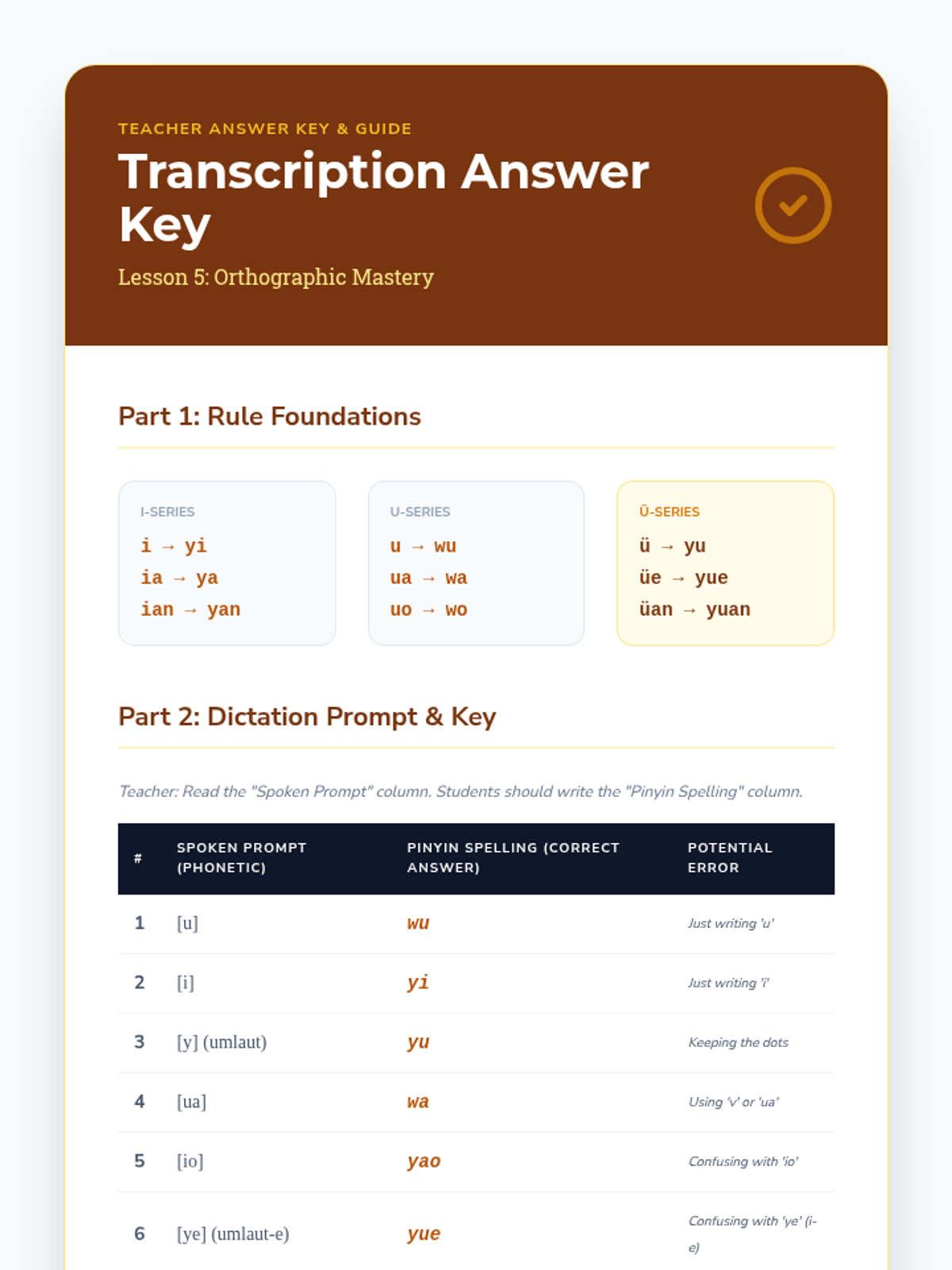 TEACHER ANSWER KEY & GUIDE

Transcription Answer Key

Lesson 5: Orthographic Mastery

Part 1: Rule Foundations

I-SERIES
i → yi
ia → ya
ian → yan

U-SERIES
u → wu
ua → wa
uo → wo

Ü-SERIES
ü → yu
üe → yue
üan → yuan

Part 2: Dictation Prompt & Key

Teacher: Read the "Spoken Prompt" column. Students should write the "Pinyin Spelling" column.

| # | SPOKEN PROMPT (PHONETIC) | PINYIN SPELLING (CORRECT ANSWER) | POTENTIAL ERROR |
|---|---|---|---|
| 1 | [u] | wu | Just writing 'u' |
| 2 | [i] | yi | Just writing 'i' |
| 3 | [y] (umlaut) | yu | Keeping the dots |
| 4 | [ua] | wa | Using 'v' or 'ua' |
| 5 | [io] | yao | Confusing with 'io' |
| 6 | [ye] (umlaut-e) | yue | Confusing with 'ye' (i-e) |